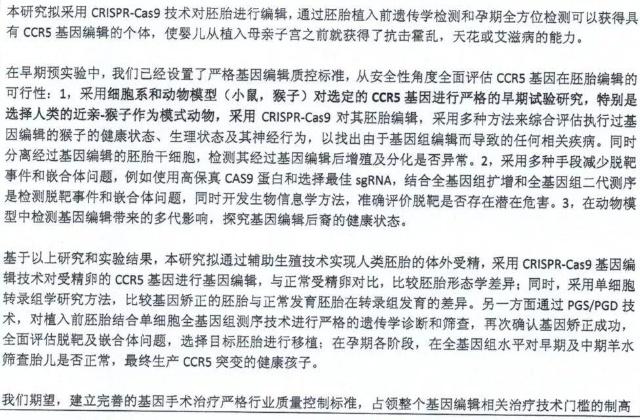 本研究拟采用 CRISPR-Cas9 技术对胚胎进行编辑，通过胚胎植入前遗传学检测和孕期全方位检测可以获得具有 CCR5 基因编辑的个体，使婴儿从植入母亲子宫之前就获得了抗击霍乱，天花或艾滋病的能力。

在早期预实验中，我们已经设置了严格基因编辑质控标准，从安全性角度全面评估 CCR5 基因在胚胎编辑的可行性：1，采用细胞系和动物模型（小鼠，猴子）对选定的 CCR5 基因进行严格的早期试验研究，特别是选择人类的近亲-猴子作为模式动物，采用 CRISPR-Cas9 对其胚胎编辑，采用多种方法来综合评估执行过基因编辑的猴子的健康状态、生理状态及其神经行为，以找出由于基因组编辑而导致的任何相关疾病。同时分离经过基因编辑的胚胎干细胞，检测其经过基因编辑后增殖及分化是否异常。2，采用多种手段减少脱靶事件和嵌合体问题，例如使用高保真 CAS9 蛋白和选择最佳 sgRNA，结合全基因组扩增和全基因组二代测序是检测脱靶事件和嵌合体问题，同时开发生物信息学方法，准确评价脱靶是否存在潜在危害。3，在动物模型中检测基因编辑带来的多代影响，探究基因编辑后裔的健康状态。

基于以上研究和实验结果，本研究拟通过辅助生殖技术实现人类胚胎的体外受精，采用 CRISPR-Cas9 基因编辑技术对受精卵的 CCR5 基因进行基因编辑，与正常受精卵对比，比较胚胎形态学差异；同时，采用单细胞转录组学研究方法，比较基因矫正的胚胎与正常发育胚胎在转录组发育的差异。另一方面通过 PGS/PGD 技术，对植入前胚胎结合单细胞全基因组测序技术进行严格的遗传学诊断和筛查，再次确认基因矫正成功，全面评估脱靶及嵌合体问题，选择目标胚胎进行移植；在孕期各阶段，在全基因组水平对早期及中期羊水筛查胎儿是否正常，最终生产 CCR5 突变的健康孩子。

我们期望，建立完善的基因手术治疗严格行业质量控制标准，占领整个基因编辑相关治疗技术门槛的制高